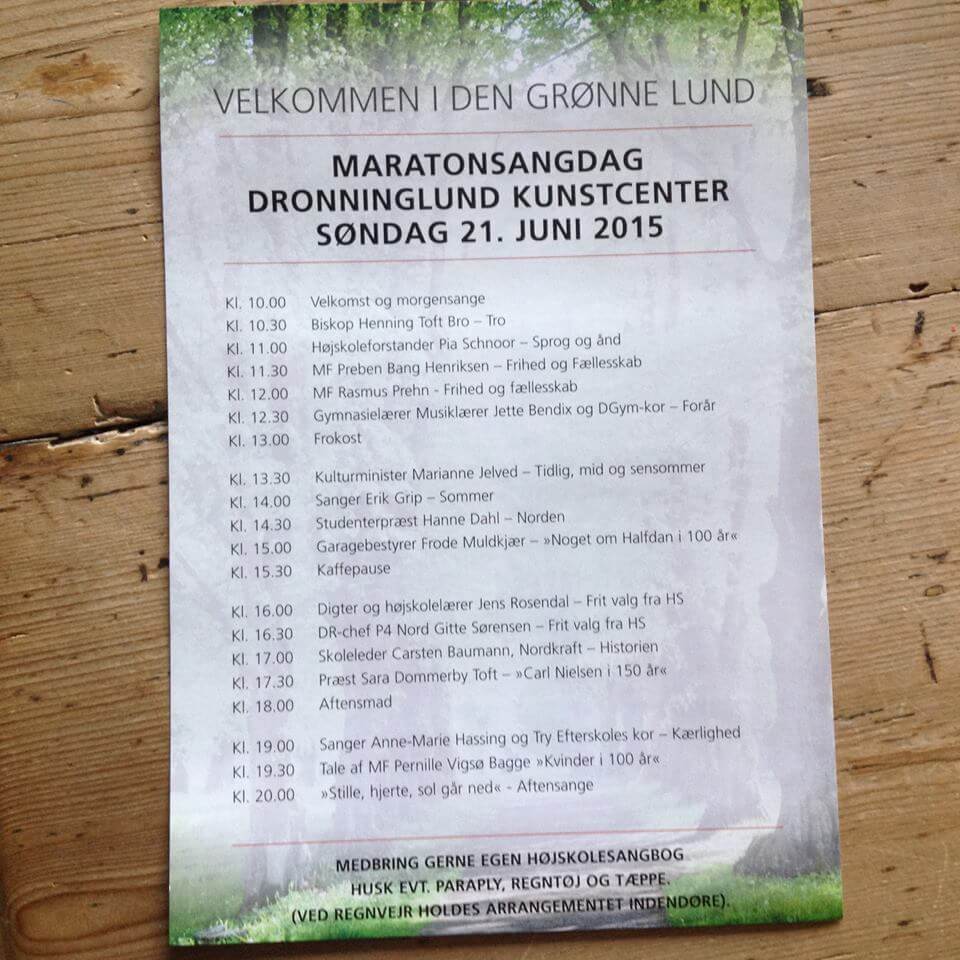 VELKOMMEN I DEN GRØNNE LUND

MARATONSANGDAG
DRONNINGLUND KUNSTCENTER
SØNDAG 21. JUNI 2015

| | |
|---|---|
| Kl. 10.00 | Velkomst og morgensange |
| Kl. 10.30 | Biskop Henning Toft Bro – Tro |
| Kl. 11.00 | Højskoleforstander Pia Schnoor – Sprog og ånd |
| Kl. 11.30 | MF Preben Bang Henriksen – Frihed og Fællesskab |
| Kl. 12.00 | MF Rasmus Prehn - Frihed og fællesskab |
| Kl. 12.30 | Gymnasielærer Musiklærer Jette Bendix og DGym-kor – Forår |
| Kl. 13.00 | Frokost |
| Kl. 13.30 | Kulturminister Marianne Jelved – Tidlig, mid og sensommer |
| Kl. 14.00 | Sanger Erik Grip – Sommer |
| Kl. 14.30 | Studenterpræst Hanne Dahl – Norden |
| Kl. 15.00 | Garagebestyrer Frode Muldkjær – »Noget om Halfdan i 100 år« |
| Kl. 15.30 | Kaffepause |
| Kl. 16.00 | Digter og højskolelærer Jens Rosendal – Frit valg fra HS |
| Kl. 16.30 | DR-chef P4 Nord Gitte Sørensen – Frit valg fra HS |
| Kl. 17.00 | Skoleleder Carsten Baumann, Nordkraft – Historien |
| Kl. 17.30 | Præst Sara Dommerby Toft – »Carl Nielsen i 150 år« |
| Kl. 18.00 | Aftensmad |
| Kl. 19.00 | Sanger Anne-Marie Hassing og Try Efterskoles kor – Kærlighed |
| Kl. 19.30 | Tale af MF Pernille Vigsø Bagge »Kvinder i 100 år« |
| Kl. 20.00 | »Stille, hjerte, sol går ned« - Aftensange |

MEDBRING GERNE EGEN HØJSKOLESANGBOG
HUSK EVT. PARAPLY, REGNTØJ OG TÆPPE.
(VED REGNVEJR HOLDES ARRANGEMENTET INDENDØRE).